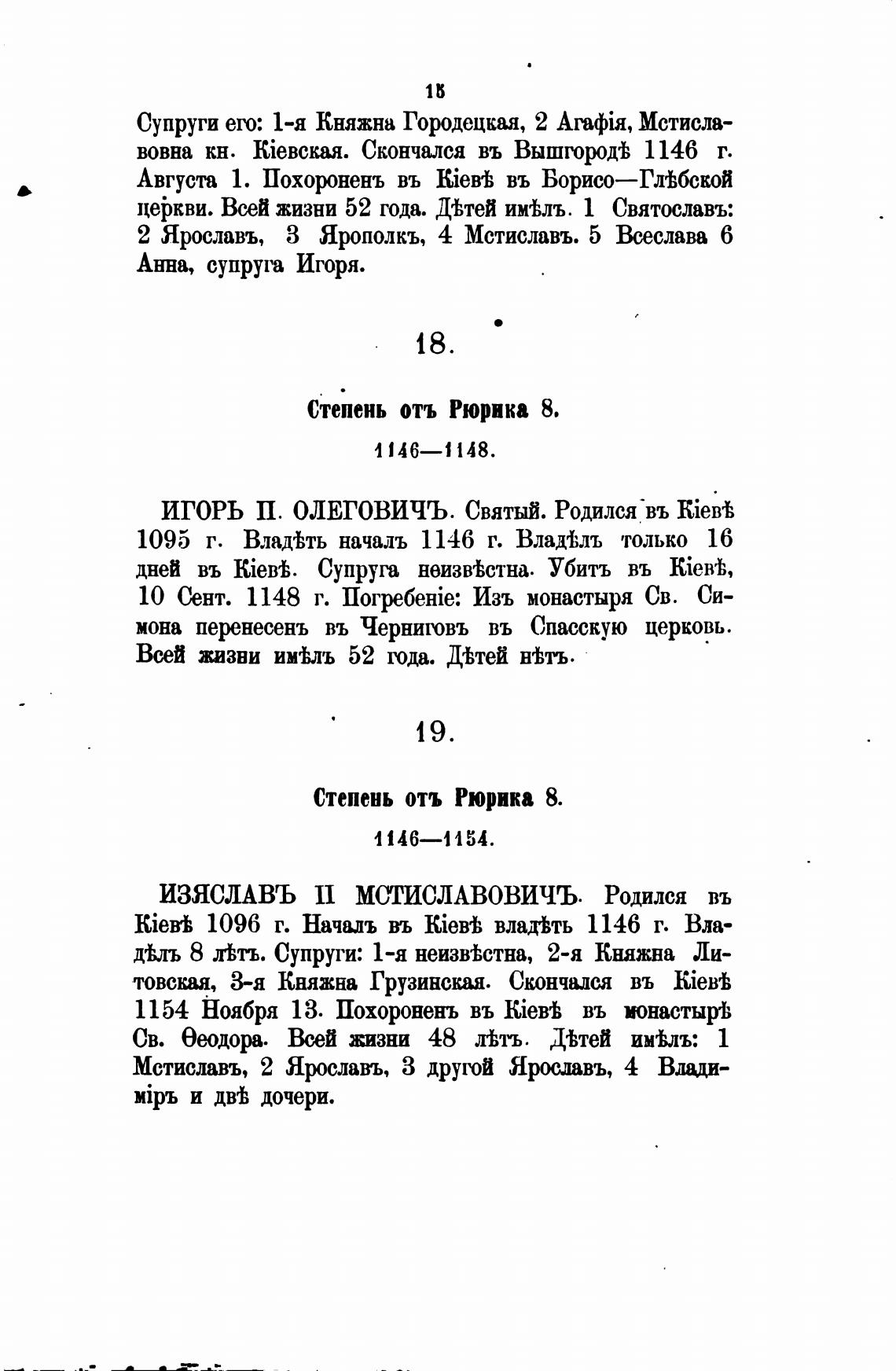 15

Супруги его: 1-я Княжна Городецкая, 2 Агафія, Мстиславовна кн. Кіевская. Скончался въ Вышгородѣ 1146 г. Августа 1. Похороненъ въ Кіевѣ въ Борисо—Глѣбской церкви. Всей жизни 52 года. Дѣтей имѣлъ. 1 Святославъ: 2 Ярославъ, 3 Ярополкъ, 4 Мстиславъ. 5 Всеслава 6 Анна, супруга Игоря.

18.

Степень отъ Рюрика 8.

1146—1148.

ИГОРЬ II. ОЛЕГОВИЧЪ. Святый. Родился въ Кіевѣ 1095 г. Владѣть началъ 1146 г. Владѣлъ только 16 дней въ Кіевѣ. Супруга неизвѣстна. Убитъ въ Кіевѣ, 10 Сент. 1148 г. Погребеніе: Изъ монастыря Св. Симона перенесенъ въ Черниговъ въ Спасскую церковь. Всей жизни имѣлъ 52 года. Дѣтей нѣтъ.

19.

Степень отъ Рюрика 8.

1146—1154.

ИЗЯСЛАВЪ II МСТИСЛАВОВИЧЪ. Родился въ Кіевѣ 1096 г. Началъ въ Кіевѣ владѣть 1146 г. Владѣлъ 8 лѣтъ. Супруги: 1-я неизвѣстна, 2-я Княжна Литовская, 3-я Княжна Грузинская. Скончался въ Кіевѣ 1154 Ноября 13. Похороненъ въ Кіевѣ въ монастырѣ Св. Ѳеодора. Всей жизни 48 лѣтъ. Дѣтей имѣлъ: 1 Мстиславъ, 2 Ярославъ, 3 другой Ярославъ, 4 Владиміръ и двѣ дочери.